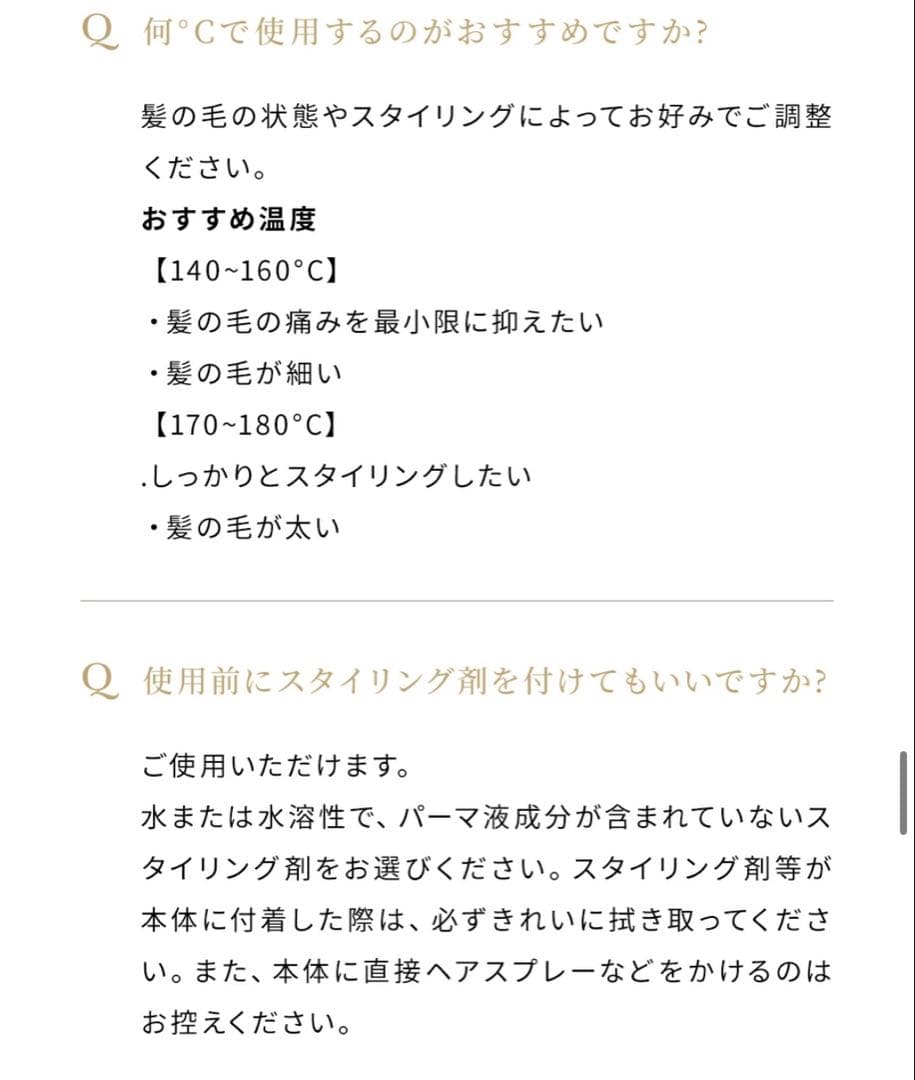 Q 何°Cで使用するのがおすすめですか?

髪の毛の状態やスタイリングによってお好みでご調整ください。
おすすめ温度
【140~160°C】
・髪の毛の痛みを最小限に抑えたい
・髪の毛が細い
【170~180°C】
.しっかりとスタイリングしたい
・髪の毛が太い

Q 使用前にスタイリング剤を付けてもいいですか?

ご使用いただけます。
水または水溶性で、パーマ液成分が含まれていないスタイリング剤をお選びください。スタイリング剤等が本体に付着した際は、必ずきれいに拭き取ってください。また、本体に直接ヘアスプレーなどをかけるのはお控えください。